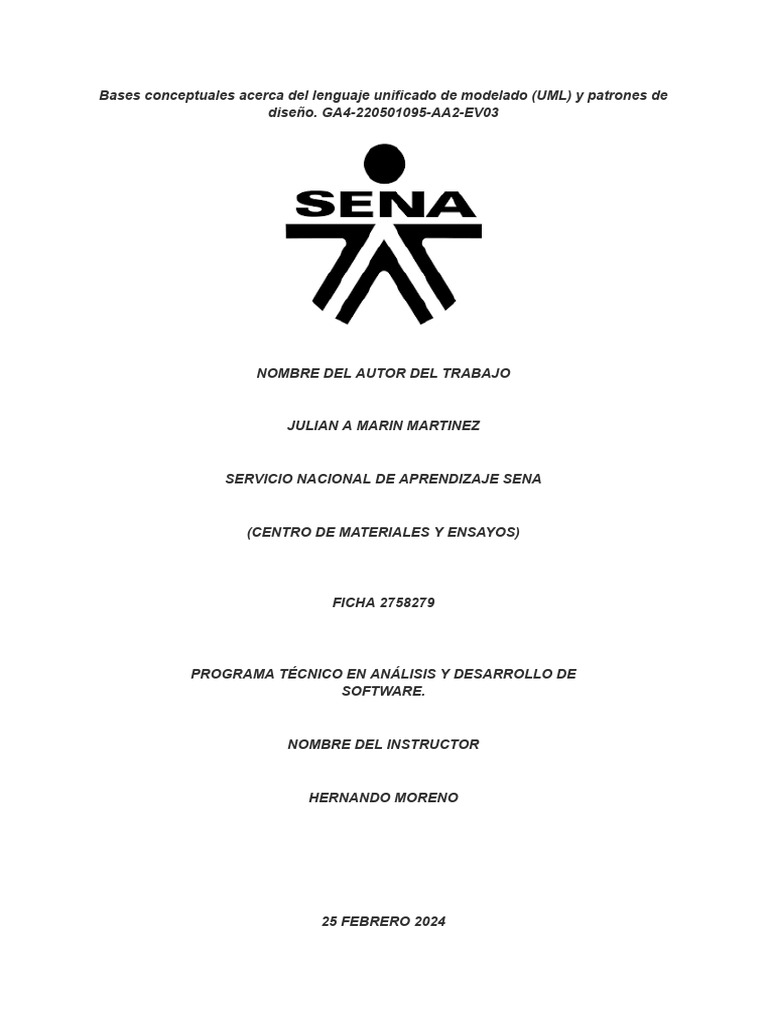 Bases conceptuales acerca del lenguaje unificado de modelado (UML) y patrones de diseño. GA4-220501095-AA2-EV03

SENA

NOMBRE DEL AUTOR DEL TRABAJO

JULIAN A MARIN MARTINEZ

SERVICIO NACIONAL DE APRENDIZAJE SENA

(CENTRO DE MATERIALES Y ENSAYOS)

FICHA 2758279

PROGRAMA TÉCNICO EN ANÁLISIS Y DESARROLLO DE SOFTWARE.

NOMBRE DEL INSTRUCTOR

HERNANDO MORENO

25 FEBRERO 2024